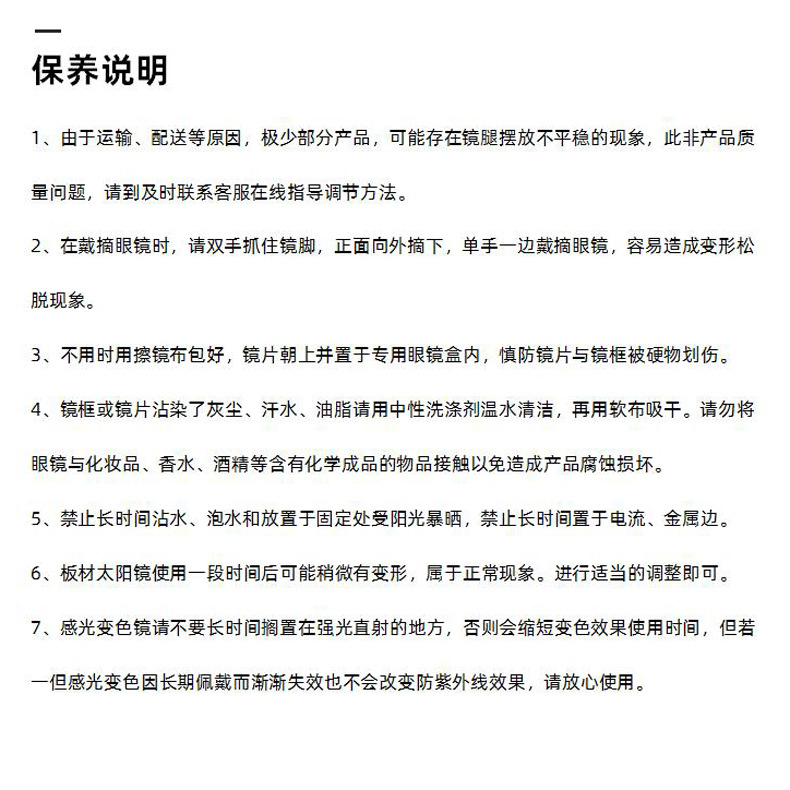 保养说明

1、由于运输、配送等原因，极少部分产品，可能存在镜腿摆放不平稳的现象，此非产品质量问题，请到及时联系客服在线指导调节方法。

2、在戴摘眼镜时，请双手抓住镜脚，正面向外摘下，单手一边戴摘眼镜，容易造成变形松脱现象。

3、不用时用擦镜布包好，镜片朝上并置于专用眼镜盒内，慎防镜片与镜框被硬物划伤。

4、镜框或镜片沾染了灰尘、汗水、油脂请用中性洗涤剂温水清洁，再用软布吸干。请勿将眼镜与化妆品、香水、酒精等含有化学成品的物品接触以免造成产品腐蚀损坏。

5、禁止长时间沾水、泡水和放置于固定处受阳光暴晒，禁止长时间置于电流、金属边。

6、板材太阳镜使用一段时间后可能稍微有变形，属于正常现象。进行适当的调整即可。

7、感光变色镜请不要长时间搁置在强光直射的地方，否则会缩短变色效果使用时间，但若一但感光变色因长期佩戴而渐渐失效也不会改变防紫外线效果，请放心使用。